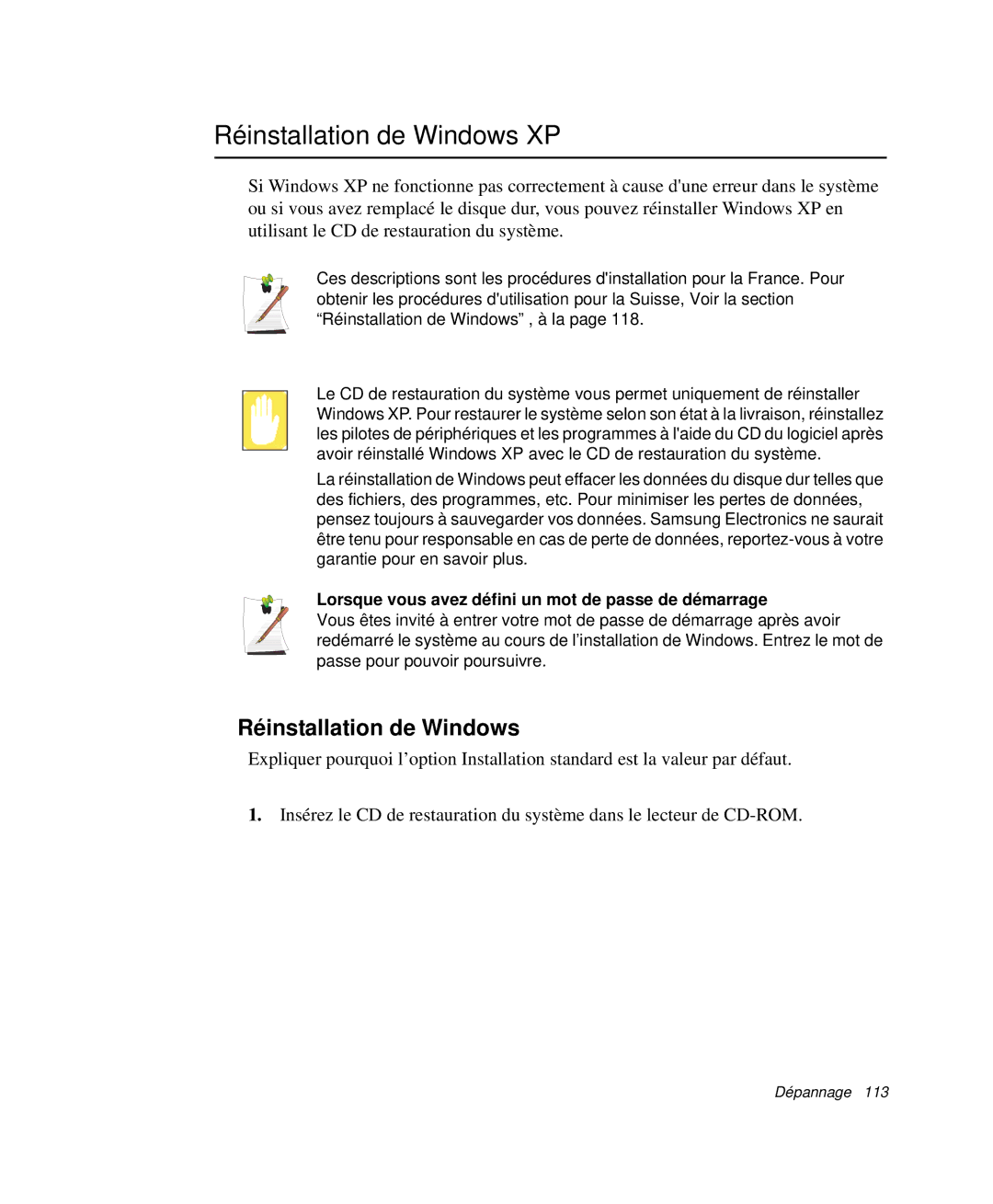 Réinstallation de Windows XP

Si Windows XP ne fonctionne pas correctement à cause d'une erreur dans le système ou si vous avez remplacé le disque dur, vous pouvez réinstaller Windows XP en utilisant le CD de restauration du système.

Ces descriptions sont les procédures d'installation pour la France. Pour obtenir les procédures d'utilisation pour la Suisse, Voir la section “Réinstallation de Windows” , à la page 118.

Le CD de restauration du système vous permet uniquement de réinstaller Windows XP. Pour restaurer le système selon son état à la livraison, réinstallez les pilotes de périphériques et les programmes à l'aide du CD du logiciel après avoir réinstallé Windows XP avec le CD de restauration du système.

La réinstallation de Windows peut effacer les données du disque dur telles que des fichiers, des programmes, etc. Pour minimiser les pertes de données, pensez toujours à sauvegarder vos données. Samsung Electronics ne saurait être tenu pour responsable en cas de perte de données, reportez-vous à votre garantie pour en savoir plus.

Lorsque vous avez défini un mot de passe de démarrage
Vous êtes invité à entrer votre mot de passe de démarrage après avoir redémarré le système au cours de l’installation de Windows. Entrez le mot de passe pour pouvoir poursuivre.

Réinstallation de Windows

Expliquer pourquoi l’option Installation standard est la valeur par défaut.

1. Insérez le CD de restauration du système dans le lecteur de CD-ROM.

Dépannage 113